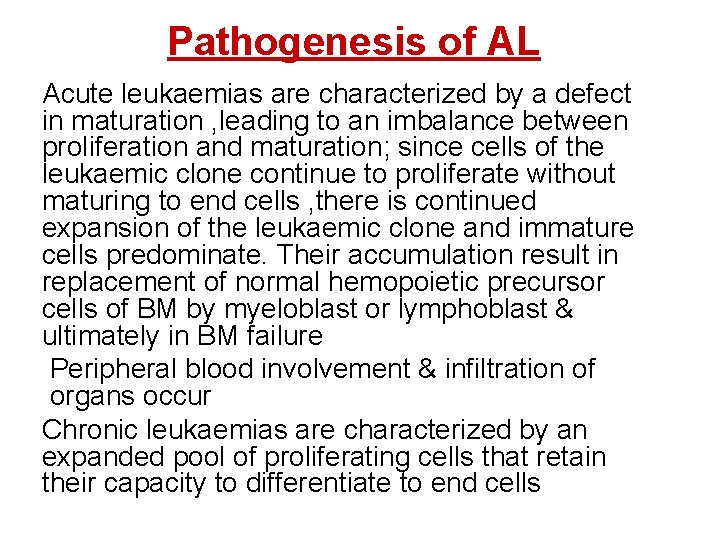 Pathogenesis of AL

Acute leukaemias are characterized by a defect in maturation ,leading to an imbalance between proliferation and maturation; since cells of the leukaemic clone continue to proliferate without maturing to end cells ,there is continued expansion of the leukaemic clone and immature cells predominate. Their accumulation result in replacement of normal hemopoietic precursor cells of BM by myeloblast or lymphoblast & ultimately in BM failure

Peripheral blood involvement & infiltration of organs occur

Chronic leukaemias are characterized by an expanded pool of proliferating cells that retain their capacity to differentiate to end cells